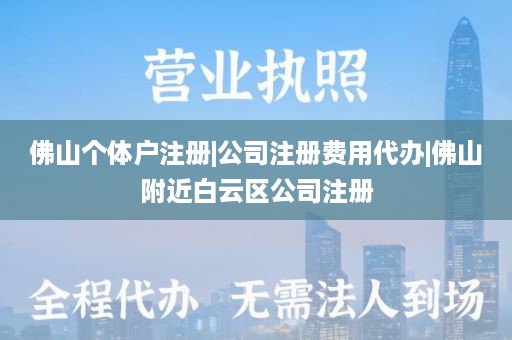 营业执照

佛山个体户注册|公司注册费用代办|佛山附近白云区公司注册

全程代办 无需法人到场